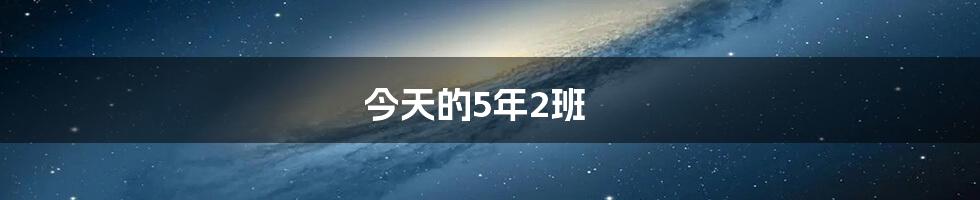 今天的5年2班